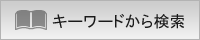 キーワードから検索